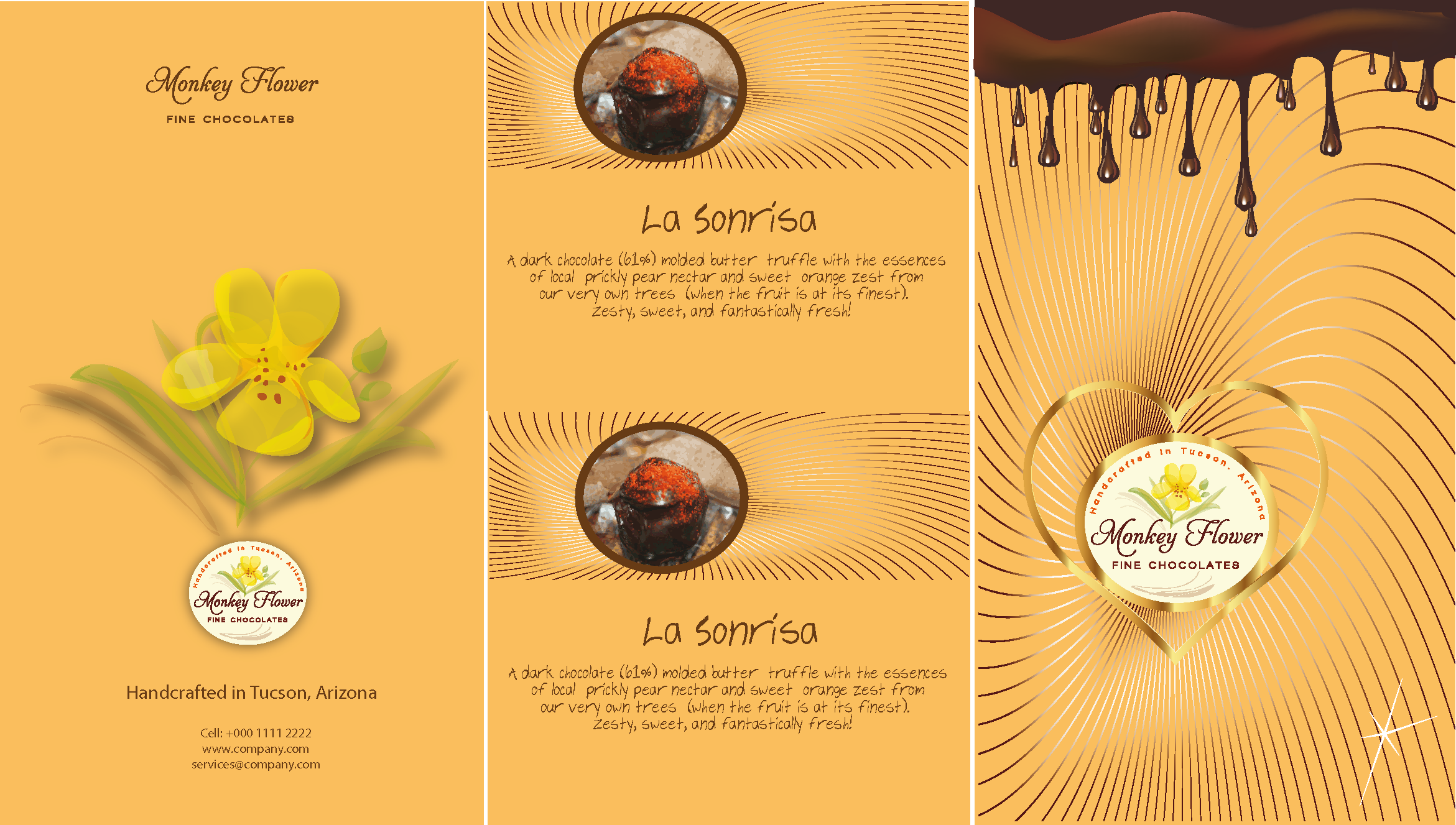 Monkey Flower

FINE CHOCOLATES

Handcrafted in Tucson, Arizona

Monkey Flower

FINE CHOCOLATES

Handcrafted in Tucson, Arizona

Cell: +000 1111 2222
www.company.com
services@company.com

La Sonrisa

A dark chocolate (61%) molded butter truffle with the essences of local prickly pear nectar and sweet orange zest from our very own trees (when the fruit is at its finest). Zesty, sweet, and fantastically fresh!

La Sonrisa

A dark chocolate (61%) molded butter truffle with the essences of local prickly pear nectar and sweet orange zest from our very own trees (when the fruit is at its finest). Zesty, sweet, and fantastically fresh!

Handcrafted in Tucson, Arizona

Monkey Flower

FINE CHOCOLATES